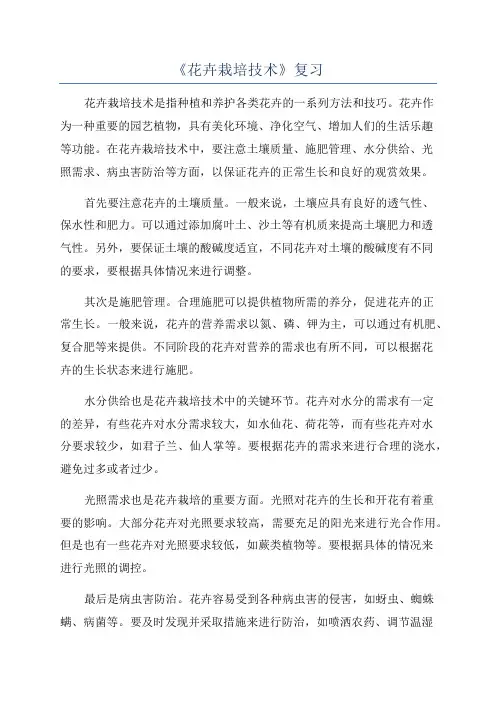 《花卉栽培技术》复习

花卉栽培技术是指种植和养护各类花卉的一系列方法和技巧。花卉作为一种重要的园艺植物，具有美化环境、净化空气、增加人们的生活乐趣等功能。在花卉栽培技术中，要注意土壤质量、施肥管理、水分供给、光照需求、病虫害防治等方面，以保证花卉的正常生长和良好的观赏效果。

首先要注意花卉的土壤质量。一般来说，土壤应具有良好的透气性、保水性和肥力。可以通过添加腐叶土、沙土等有机质来提高土壤肥力和透气性。另外，要保证土壤的酸碱度适宜，不同花卉对土壤的酸碱度有不同的要求，要根据具体情况来进行调整。

其次是施肥管理。合理施肥可以提供植物所需的养分，促进花卉的正常生长。一般来说，花卉的营养需求以氮、磷、钾为主，可以通过有机肥、复合肥等来提供。不同阶段的花卉对营养的需求也有所不同，可以根据花卉的生长状态来进行施肥。

水分供给也是花卉栽培技术中的关键环节。花卉对水分的需求有一定的差异，有些花卉对水分需求较大，如水仙花、荷花等，而有些花卉对水分要求较少，如君子兰、仙人掌等。要根据花卉的需求来进行合理的浇水，避免过多或者过少。

光照需求也是花卉栽培的重要方面。光照对花卉的生长和开花有着重要的影响。大部分花卉对光照要求较高，需要充足的阳光来进行光合作用。但是也有一些花卉对光照要求较低，如蕨类植物等。要根据具体的情况来进行光照的调控。

最后是病虫害防治。花卉容易受到各种病虫害的侵害，如蚜虫、蜘蛛螨、病菌等。要及时发现并采取措施来进行防治，如喷洒农药、调节温湿